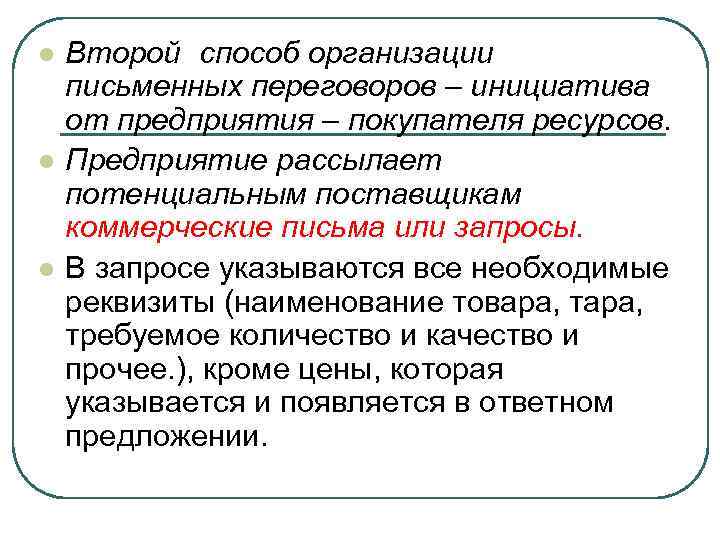 Второй способ организации письменных переговоров – инициатива от предприятия – покупателя ресурсов.

Предприятие рассылает потенциальным поставщикам коммерческие письма или запросы.

В запросе указываются все необходимые реквизиты (наименование товара, тара, требуемое количество и качество и прочее.), кроме цены, которая указывается и появляется в ответном предложении.